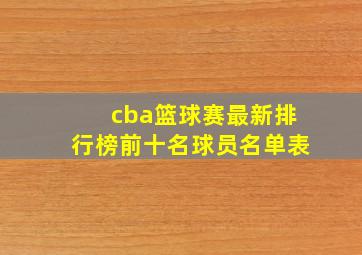 cba篮球赛最新排行榜前十名球员名单表